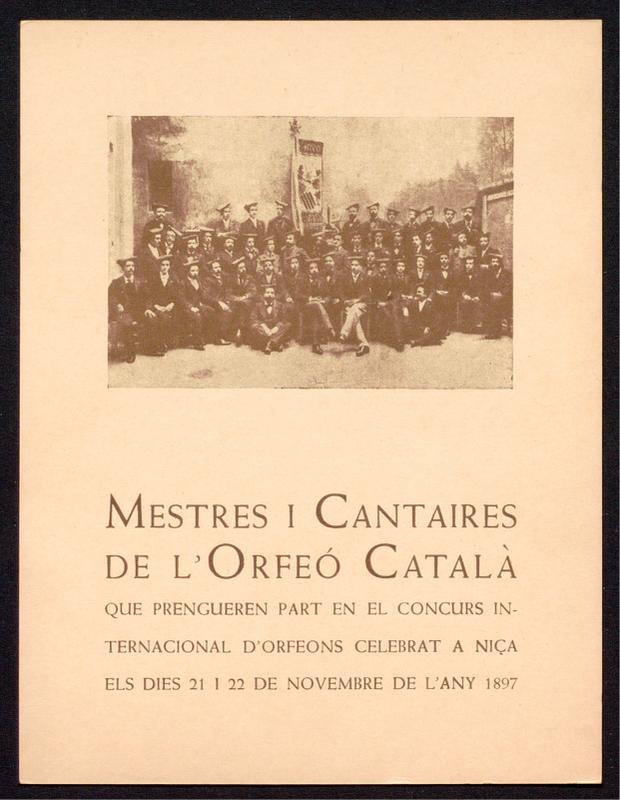 MESTRES I CANTAIRES DE L'ORFEÓ CATALÀ

QUE PRENGUEREN PART EN EL CONCURS INTERNACIONAL D'ORFEONS CELEBRAT A NIÇA ELS DIES 21 I 22 DE NOVEMBRE DE L'ANY 1897